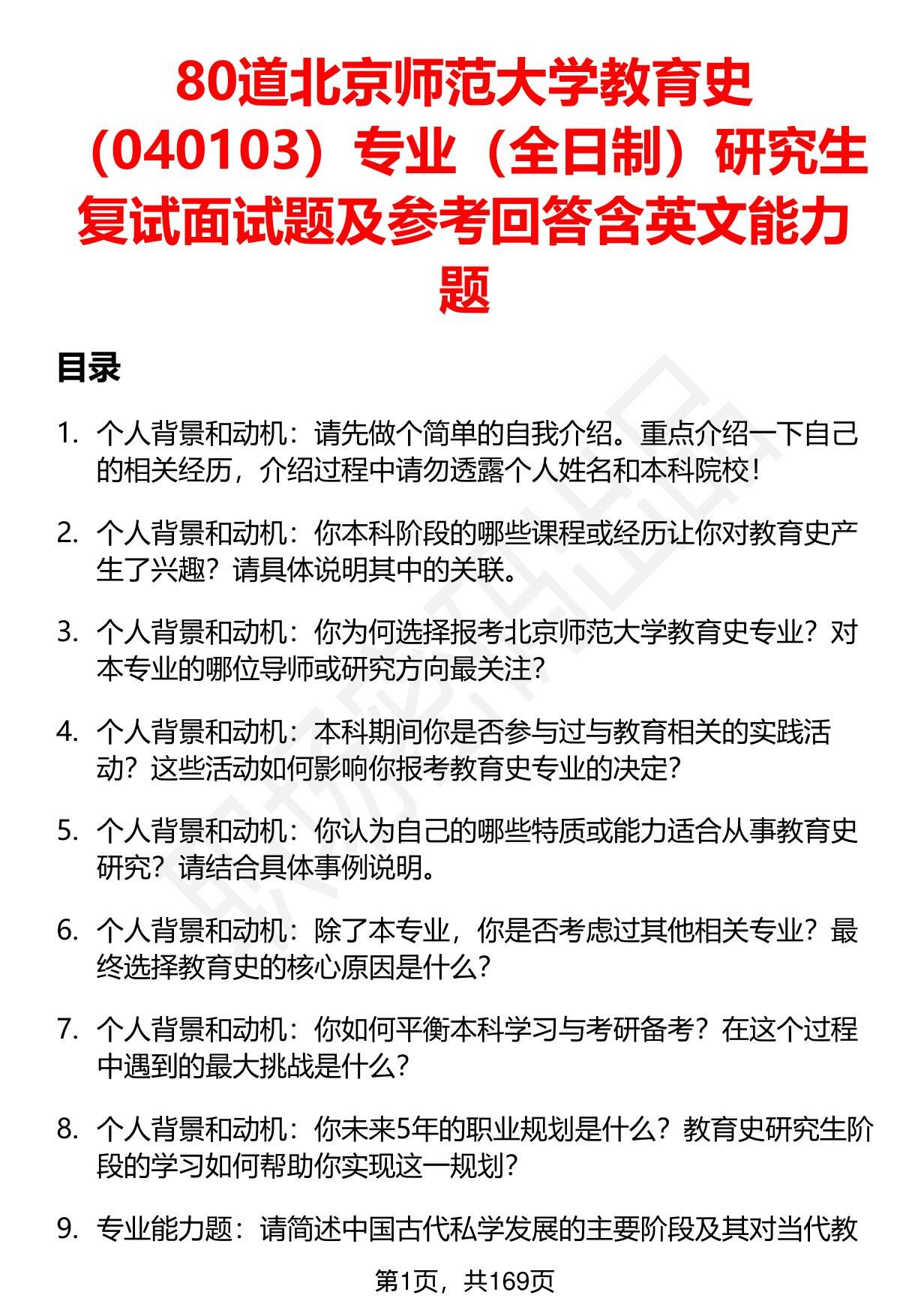 80道北京师范大学教育史（040103）专业（全日制）研究生复试面试题及参考回答含英文能力题

目录

1. 个人背景和动机：请先做个简单的自我介绍。重点介绍一下自己的相关经历，介绍过程中请勿透露个人姓名和本科院校！

2. 个人背景和动机：你本科阶段的哪些课程或经历让你对教育史产生了兴趣？请具体说明其中的关联。

3. 个人背景和动机：你为何选择报考北京师范大学教育史专业？对本专业的哪位导师或研究方向最关注？

4. 个人背景和动机：本科期间你是否参与过与教育相关的实践活动？这些活动如何影响你报考教育史专业的决定？

5. 个人背景和动机：你认为自己的哪些特质或能力适合从事教育史研究？请结合具体事例说明。

6. 个人背景和动机：除了本专业，你是否考虑过其他相关专业？最终选择教育史的核心原因是什么？

7. 个人背景和动机：你如何平衡本科学习与考研备考？在这个过程中遇到的最大挑战是什么？

8. 个人背景和动机：你未来5年的职业规划是什么？教育史研究生阶段的学习如何帮助你实现这一规划？

9. 专业能力题：请简述中国古代私学发展的主要阶段及其对当代教

第1页，共169页